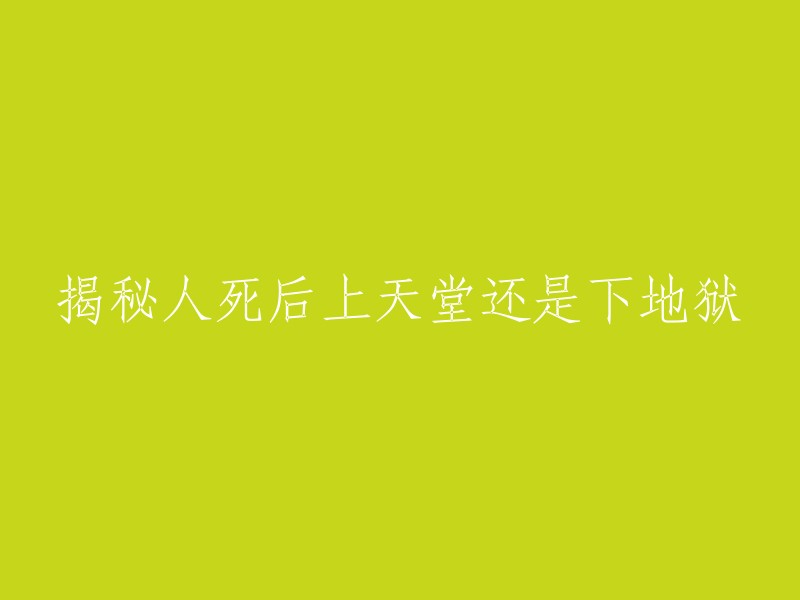 揭秘人死后上天堂还是下地狱